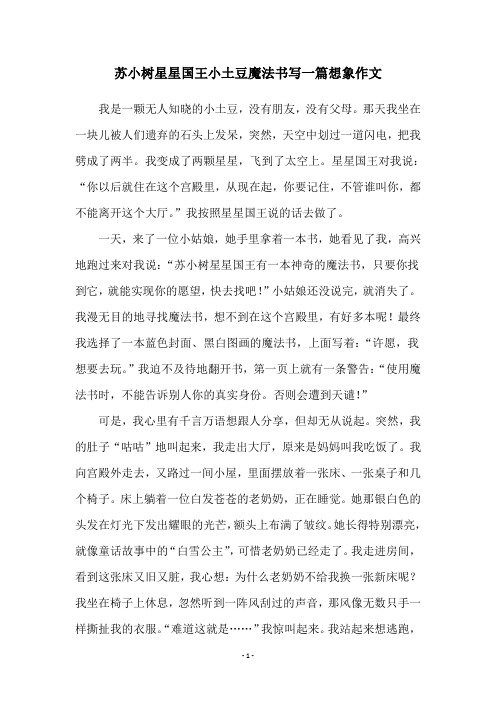 苏小树星星国王小土豆魔法书写一篇想象作文

我是一颗无人知晓的小土豆，没有朋友，没有父母。那天我坐在一块儿被人们遗弃的石头上发呆，突然，天空中划过一道闪电，把我劈成了两半。我变成了两颗星星，飞到了太空上。星星国王对我说：“你以后就住在这个宫殿里，从现在起，你要记住，不管谁叫你，都不能离开这个大厅。”我按照星星国王说的话去做了。

一天，来了一位小姑娘，她手里拿着一本书，她看见了我，高兴地跑过来对我说：“苏小树星星国王有一本神奇的魔法书，只要你找到它，就能实现你的愿望，快去找吧！”小姑娘还没说完，就消失了。我漫无目的地寻找魔法书，想不到在这个宫殿里，有好多本呢！最终我选择了一本蓝色封面、黑白图画的魔法书，上面写着：“许愿，我想要去玩。”我迫不及待地翻开书，第一页上就有一条警告：“使用魔法书时，不能告诉别人你的真实身份。否则会遭到天谴！”

可是，我心里有千言万语想跟人分享，但却无从说起。突然，我的肚子“咕咕”地叫起来，我走出大厅，原来是妈妈叫我吃饭了。我向宫殿外走去，又路过一间小屋，里面摆放着一张床、一张桌子和几个椅子。床上躺着一位白发苍苍的老奶奶，正在睡觉。她那银白色的头发在灯光下发出耀眼的光芒，额头上布满了皱纹。她长得特别漂亮，就像童话故事中的“白雪公主”，可惜老奶奶已经走了。我走进房间，看到这张床又旧又脏，我心想：为什么老奶奶不给我换一张新床呢？我坐在椅子上休息，忽然听到一阵风刮过的声音，那风像无数只手一样撕扯我的衣服。“难道这就是……”我惊叫起来。我站起来想逃跑，

- 1 -